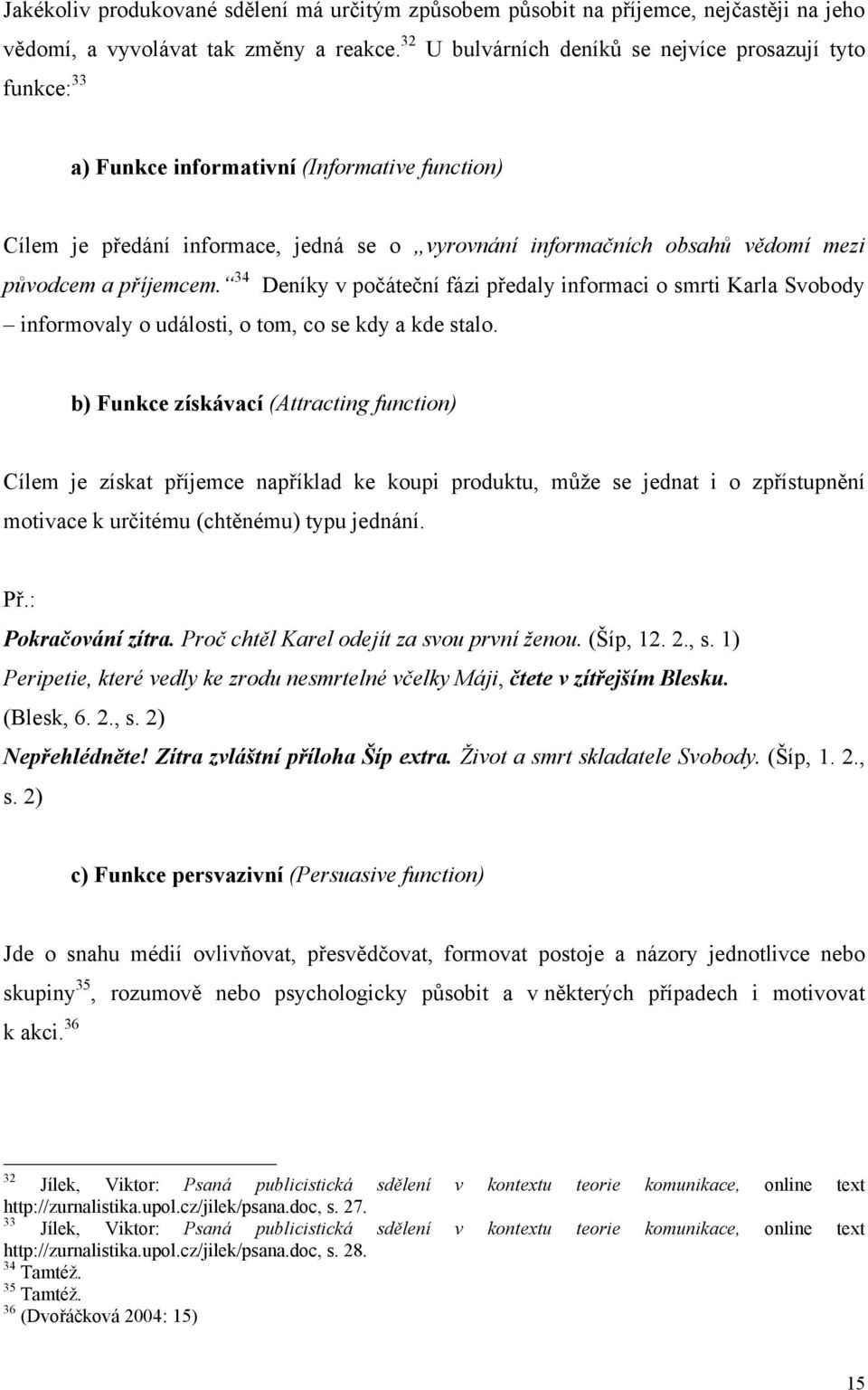 Jakékoliv produkované sdělení má určitým způsobem působit na příjemce, nejčastěji na jeho vědomí, a vyvolávat tak změny a reakce.$^{32}$ U bulvárních deníků se nejvíce prosazují tyto funkce:$^{33}$

a) Funkce informativní (Informative function)

Cílem je předání informace, jedná se o „vyrovnání informačních obsahů vědomí mezi původcem a příjemcem.“$^{34}$ Deníky v počáteční fázi předaly informaci o smrti Karla Svobody – informovaly o události, o tom, co se kdy a kde stalo.

b) Funkce získávací (Attracting function)

Cílem je získat příjemce například ke koupi produktu, může se jednat i o zpřístupnění motivace k určitému (chtěnému) typu jednání.

Př.:
Pokračování zítra. Proč chtěl Karel odejít za svou první ženou. (Šíp, 12. 2., s. 1)
Peripetie, které vedly ke zrodu nesmrtelné včelky Máji, čtete v zítřejším Blesku. (Blesk, 6. 2., s. 2)
Nepřehlédněte! Zítra zvláštní příloha Šíp extra. Život a smrt skladatele Svobody. (Šíp, 1. 2., s. 2)

c) Funkce persvazivní (Persuasive function)

Jde o snahu médií ovlivňovat, přesvědčovat, formovat postoje a názory jednotlivce nebo skupiny$^{35}$, rozumově nebo psychologicky působit a v některých případech i motivovat k akci.$^{36}$

$^{32}$ Jílek, Viktor: Psaná publicistická sdělení v kontextu teorie komunikace, online text http://zurnalistika.upol.cz/jilek/psana.doc, s. 27.
$^{33}$ Jílek, Viktor: Psaná publicistická sdělení v kontextu teorie komunikace, online text http://zurnalistika.upol.cz/jilek/psana.doc, s. 28.
$^{34}$ Tamtéž.
$^{35}$ Tamtéž.
$^{36}$ (Dvořáčková 2004: 15)

15